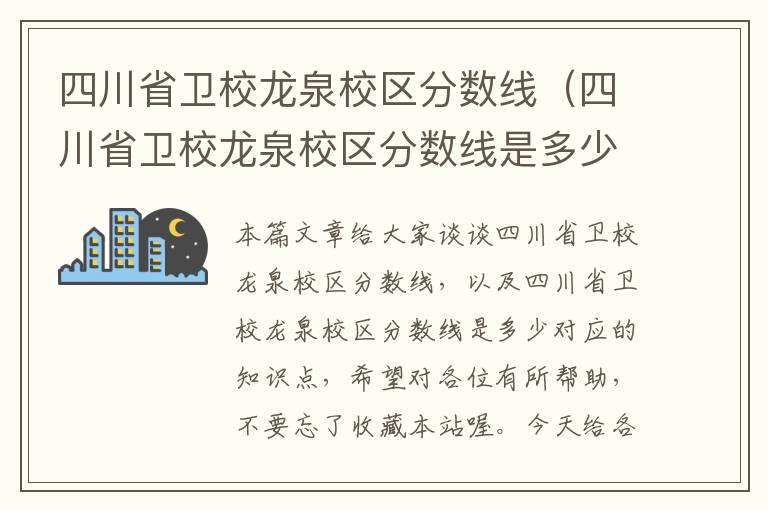 四川省卫校龙泉校区分数线（四川省卫校龙泉校区分数线是多少

本篇文章给大家谈谈四川省卫校龙泉校区分数线，以及四川省卫校龙泉校区分数线是多少对应的知识点，希望对各位有所帮助，不要忘了收藏本站喔。今天给各